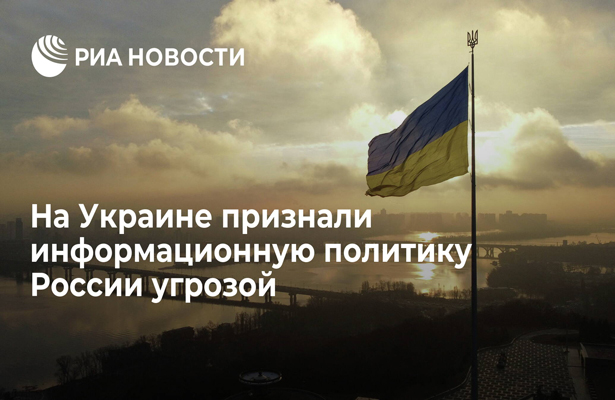 РИА НОВОСТИ

На Украине признали информационную политику России угрозой